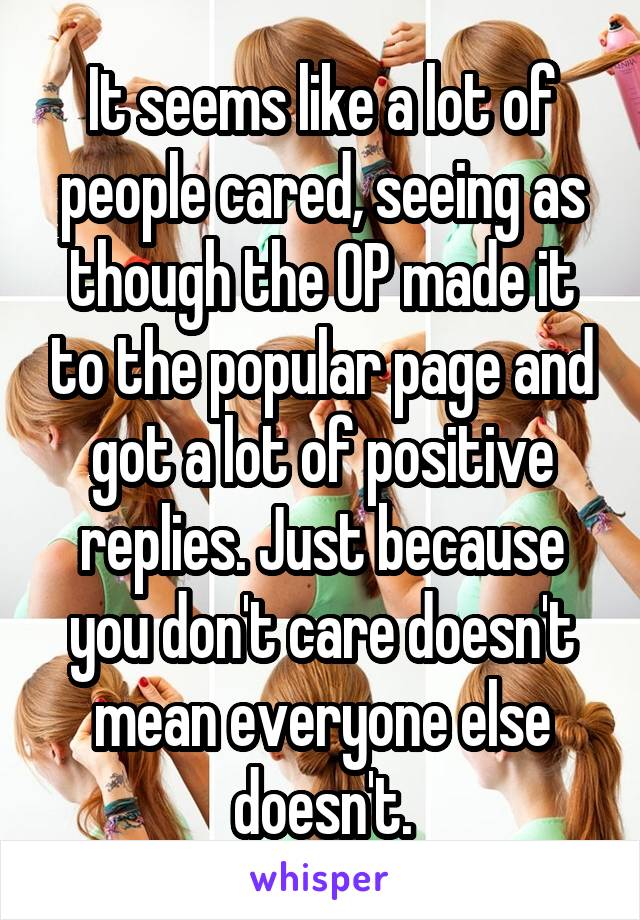 It seems like a lot of people cared, seeing as though the OP made it to the popular page and got a lot of positive replies. Just because you don't care doesn't mean everyone else doesn't.

whisper